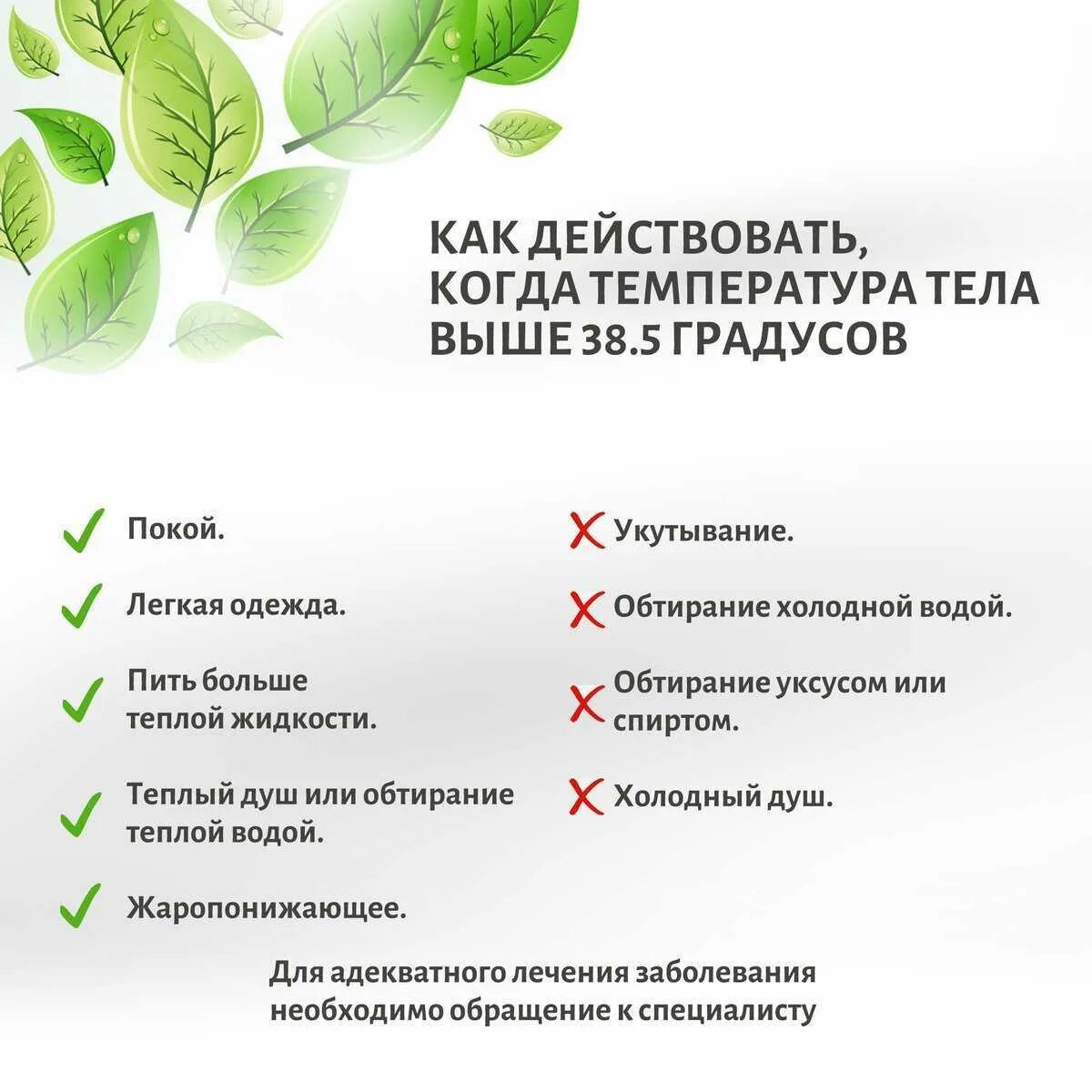 КАК ДЕЙСТВОВАТЬ, КОГДА ТЕМПЕРАТУРА ТЕЛА ВЫШЕ 38.5 ГРАДУСОВ

✓ Покой.

✓ Легкая одежда.

✓ Пить больше теплой жидкости.

✓ Теплый душ или обтирание теплой водой.

✓ Жаропонижающее.

✗ Укутывание.

✗ Обтирание холодной водой.

✗ Обтирание уксусом или спиртом.

✗ Холодный душ.

Для адекватного лечения заболевания необходимо обращение к специалисту